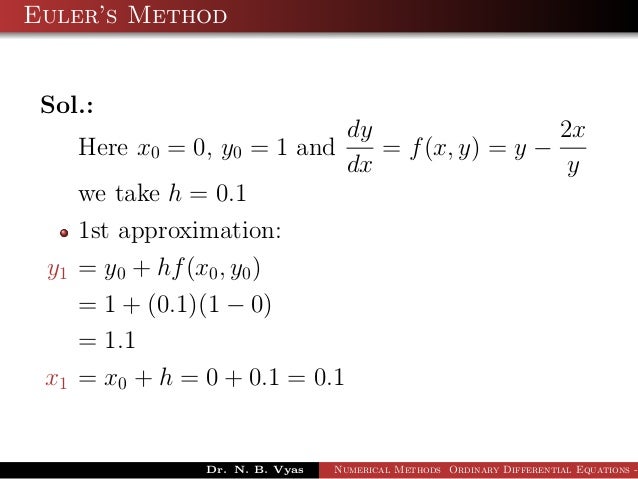 Euler's Method

Sol.:

Here $x_0 = 0$, $y_0 = 1$ and $\frac{dy}{dx} = f(x, y) = y - \frac{2x}{y}$

we take $h = 0.1$

• 1st approximation:

$y_1 = y_0 + hf(x_0, y_0)$

$= 1 + (0.1)(1 - 0)$

$= 1.1$

$x_1 = x_0 + h = 0 + 0.1 = 0.1$

Dr. N. B. Vyas Numerical Methods Ordinary Differential Equations -